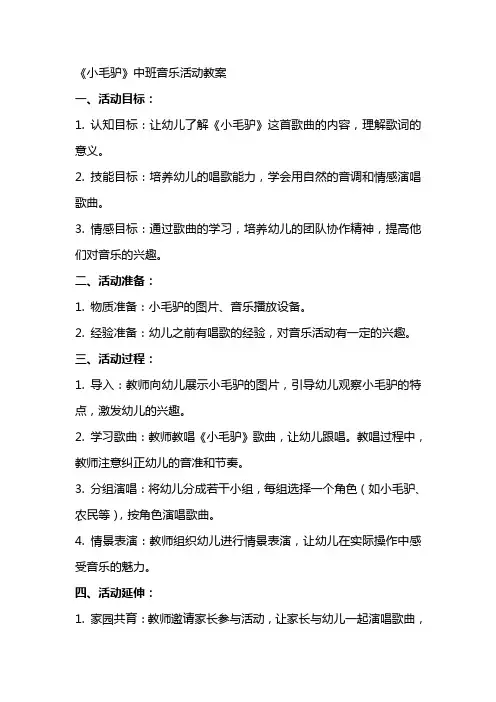 《小毛驴》中班音乐活动教案

一、活动目标：

1. 认知目标：让幼儿了解《小毛驴》这首歌曲的内容，理解歌词的意义。

2. 技能目标：培养幼儿的唱歌能力，学会用自然的音调和情感演唱歌曲。

3. 情感目标：通过歌曲的学习，培养幼儿的团队协作精神，提高他们对音乐的兴趣。

二、活动准备：

1. 物质准备：小毛驴的图片、音乐播放设备。

2. 经验准备：幼儿之前有唱歌的经验，对音乐活动有一定的兴趣。

三、活动过程：

1. 导入：教师向幼儿展示小毛驴的图片，引导幼儿观察小毛驴的特点，激发幼儿的兴趣。

2. 学习歌曲：教师教唱《小毛驴》歌曲，让幼儿跟唱。教唱过程中，教师注意纠正幼儿的音准和节奏。

3. 分组演唱：将幼儿分成若干小组，每组选择一个角色（如小毛驴、农民等），按角色演唱歌曲。

4. 情景表演：教师组织幼儿进行情景表演，让幼儿在实际操作中感受音乐的魅力。

四、活动延伸：

1. 家园共育：教师邀请家长参与活动，让家长与幼儿一起演唱歌曲，